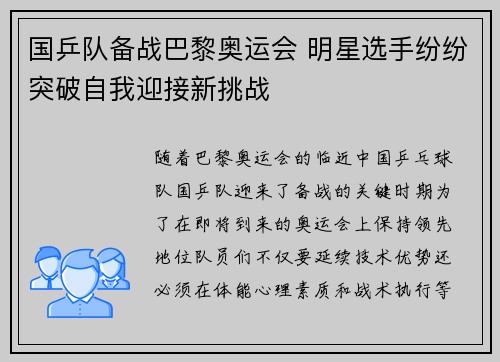 国乒队备战巴黎奥运会 明星选手纷纷突破自我迎接新挑战

随着巴黎奥运会的临近中国乒乓球队国乒队迎来了备战的关键时期为了在即将到来的奥运会上保持领先地位队员们不仅要延续技术优势还必须在体能心理素质和战术执行等